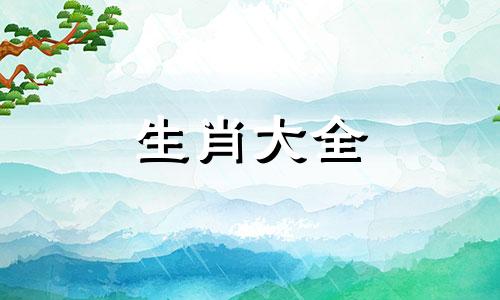 生肖大全